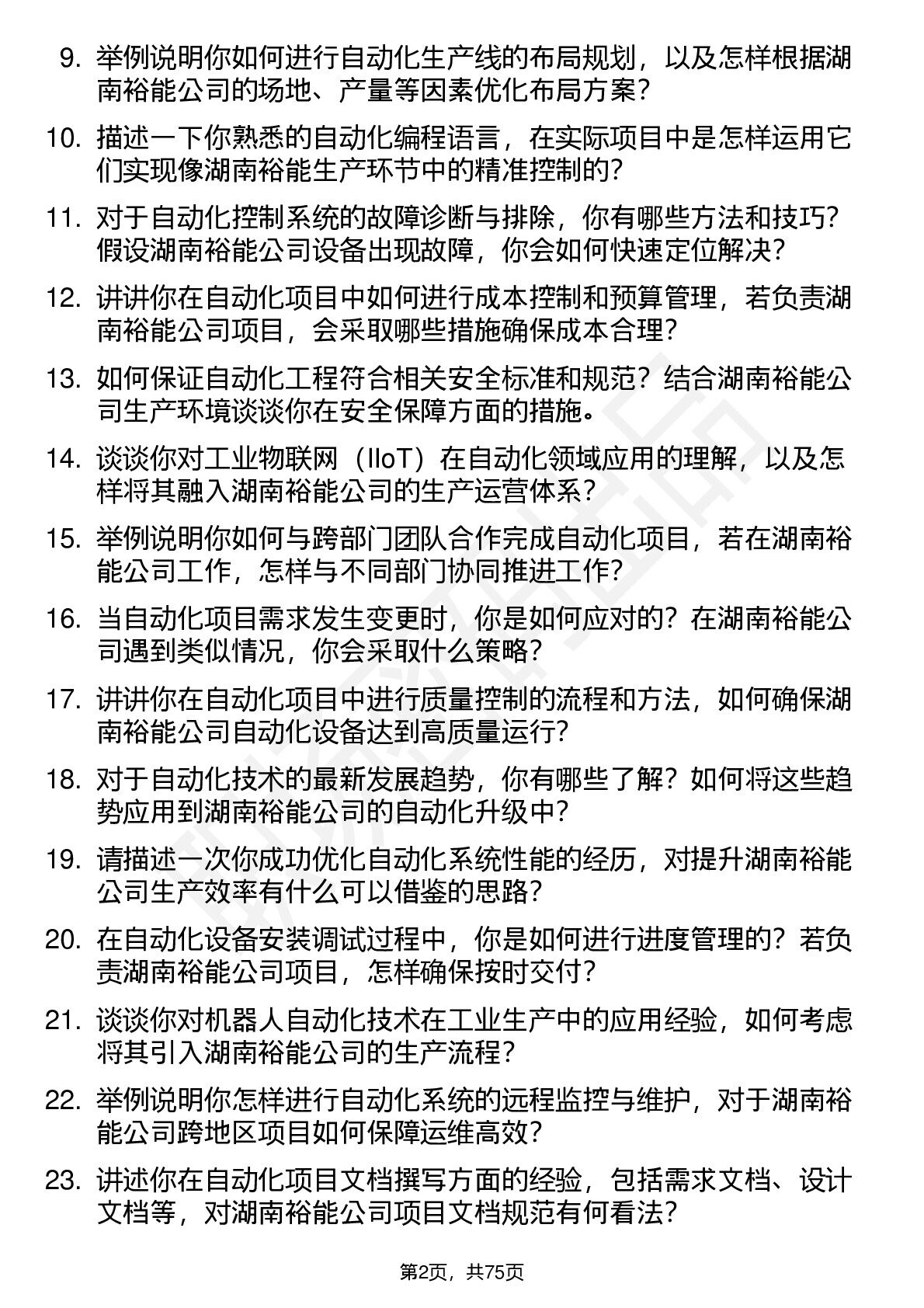 9. 举例说明你如何进行自动化生产线的布局规划，以及怎样根据湖南裕能公司的场地、产量等因素优化布局方案？

10. 描述一下你熟悉的自动化编程语言，在实际项目中是怎样运用它们实现像湖南裕能生产环节中的精准控制的？

11. 对于自动化控制系统的故障诊断与排除，你有哪些方法和技巧？假设湖南裕能公司设备出现故障，你会如何快速定位解决？

12. 讲讲你在自动化项目中如何进行成本控制和预算管理，若负责湖南裕能公司项目，会采取哪些措施确保成本合理？

13. 如何保证自动化工程符合相关安全标准和规范？结合湖南裕能公司生产环境谈谈你在安全保障方面的措施。

14. 谈谈你对工业物联网（IIoT）在自动化领域应用的理解，以及怎样将其融入湖南裕能公司的生产运营体系？

15. 举例说明你如何与跨部门团队合作完成自动化项目，若在湖南裕能公司工作，怎样与不同部门协同推进工作？

16. 当自动化项目需求发生变更时，你是如何应对的？在湖南裕能公司遇到类似情况，你会采取什么策略？

17. 讲讲你在自动化项目中进行质量控制的流程和方法，如何确保湖南裕能公司自动化设备达到高质量运行？

18. 对于自动化技术的最新发展趋势，你有哪些了解？如何将这些趋势应用到湖南裕能公司的自动化升级中？

19. 请描述一次你成功优化自动化系统性能的经历，对提升湖南裕能公司生产效率有什么可以借鉴的思路？

20. 在自动化设备安装调试过程中，你是如何进行进度管理的？若负责湖南裕能公司项目，怎样确保按时交付？

21. 谈谈你对机器人自动化技术在工业生产中的应用经验，如何考虑将其引入湖南裕能公司的生产流程？

22. 举例说明你怎样进行自动化系统的远程监控与维护，对于湖南裕能公司跨地区项目如何保障运维高效？

23. 讲述你在自动化项目文档撰写方面的经验，包括需求文档、设计文档等，对湖南裕能公司项目文档规范有何看法？

第2页，共75页